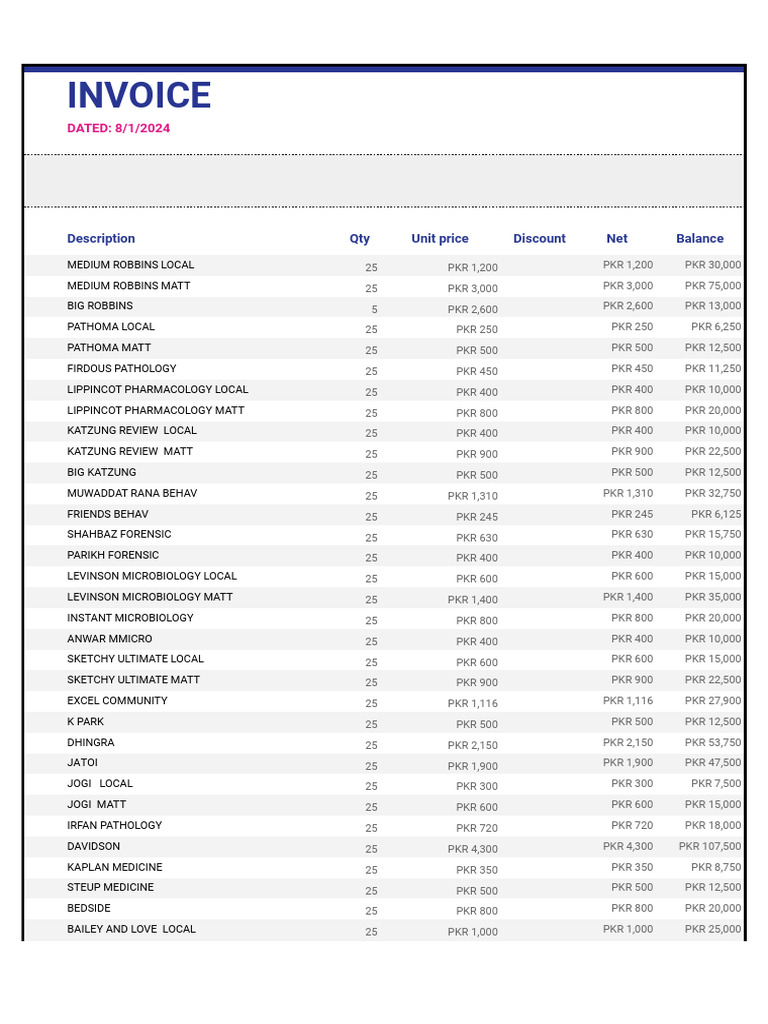 INVOICE
DATED: 8/1/2024

| Description | Qty | Unit price | Discount | Net | Balance |
|---|---|---|---|---|---|
| MEDIUM ROBBINS LOCAL | 25 | PKR 1,200 | | PKR 1,200 | PKR 30,000 |
| MEDIUM ROBBINS MATT | 25 | PKR 3,000 | | PKR 3,000 | PKR 75,000 |
| BIG ROBBINS | 5 | PKR 2,600 | | PKR 2,600 | PKR 13,000 |
| PATHOMA LOCAL | 25 | PKR 250 | | PKR 250 | PKR 6,250 |
| PATHOMA MATT | 25 | PKR 500 | | PKR 500 | PKR 12,500 |
| FIRDOUS PATHOLOGY | 25 | PKR 450 | | PKR 450 | PKR 11,250 |
| LIPPINCOT PHARMACOLOGY LOCAL | 25 | PKR 400 | | PKR 400 | PKR 10,000 |
| LIPPINCOT PHARMACOLOGY MATT | 25 | PKR 800 | | PKR 800 | PKR 20,000 |
| KATZUNG REVIEW LOCAL | 25 | PKR 400 | | PKR 400 | PKR 10,000 |
| KATZUNG REVIEW MATT | 25 | PKR 900 | | PKR 900 | PKR 22,500 |
| BIG KATZUNG | 25 | PKR 500 | | PKR 500 | PKR 12,500 |
| MUWADDAT RANA BEHAV | 25 | PKR 1,310 | | PKR 1,310 | PKR 32,750 |
| FRIENDS BEHAV | 25 | PKR 245 | | PKR 245 | PKR 6,125 |
| SHAHBAZ FORENSIC | 25 | PKR 630 | | PKR 630 | PKR 15,750 |
| PARIKH FORENSIC | 25 | PKR 400 | | PKR 400 | PKR 10,000 |
| LEVINSON MICROBIOLOGY LOCAL | 25 | PKR 600 | | PKR 600 | PKR 15,000 |
| LEVINSON MICROBIOLOGY MATT | 25 | PKR 1,400 | | PKR 1,400 | PKR 35,000 |
| INSTANT MICROBIOLOGY | 25 | PKR 800 | | PKR 800 | PKR 20,000 |
| ANWAR MMICRO | 25 | PKR 400 | | PKR 400 | PKR 10,000 |
| SKETCHY ULTIMATE LOCAL | 25 | PKR 600 | | PKR 600 | PKR 15,000 |
| SKETCHY ULTIMATE MATT | 25 | PKR 900 | | PKR 900 | PKR 22,500 |
| EXCEL COMMUNITY | 25 | PKR 1,116 | | PKR 1,116 | PKR 27,900 |
| K PARK | 25 | PKR 500 | | PKR 500 | PKR 12,500 |
| DHINGRA | 25 | PKR 2,150 | | PKR 2,150 | PKR 53,750 |
| JATOI | 25 | PKR 1,900 | | PKR 1,900 | PKR 47,500 |
| JOGI LOCAL | 25 | PKR 300 | | PKR 300 | PKR 7,500 |
| JOGI MATT | 25 | PKR 600 | | PKR 600 | PKR 15,000 |
| IRFAN PATHOLOGY | 25 | PKR 720 | | PKR 720 | PKR 18,000 |
| DAVIDSON | 25 | PKR 4,300 | | PKR 4,300 | PKR 107,500 |
| KAPLAN MEDICINE | 25 | PKR 350 | | PKR 350 | PKR 8,750 |
| STEUP MEDICINE | 25 | PKR 500 | | PKR 500 | PKR 12,500 |
| BEDSIDE | 25 | PKR 800 | | PKR 800 | PKR 20,000 |
| BAILEY AND LOVE LOCAL | 25 | PKR 1,000 | | PKR 1,000 | PKR 25,000 |